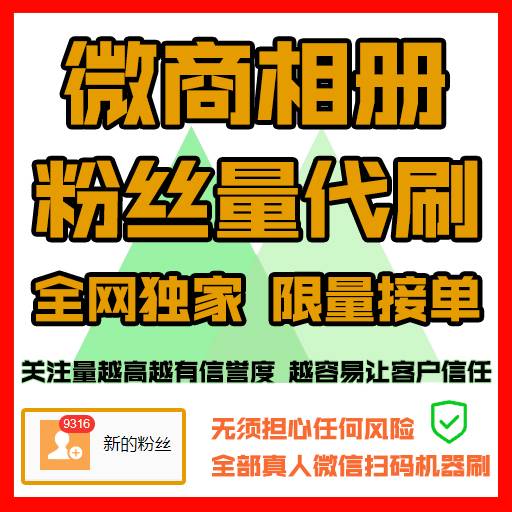 微商相册

粉丝量代刷

全网独家 限量接单

关注量越高越有信誉度 越容易让客户信任

9316

新的粉丝

无须担心任何风险

全部真人微信扫码机器刷